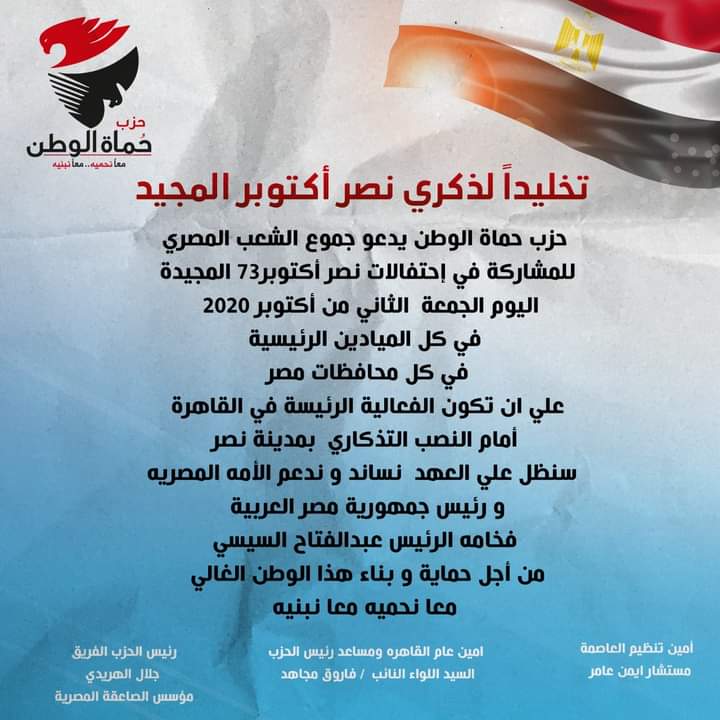 حزب
حُماة الوطن
معاً نحميه.. معاً نبنيه

تخليداً لذكري نصر أكتوبر المجيد

حزب حماة الوطن يدعو جموع الشعب المصري
للمشاركة في إحتفالات نصر أكتوبر73 المجيدة
اليوم الجمعة الثاني من أكتوبر 2020
في كل الميادين الرئيسية
في كل محافظات مصر
علي ان تكون الفعالية الرئيسة في القاهرة
أمام النصب التذكاري بمدينة نصر
سنظل علي العهد نساند و ندعم الأمه المصريه
و رئيس جمهورية مصر العربية
فخامه الرئيس عبدالفتاح السيسي
من أجل حماية و بناء هذا الوطن الغالي
معا نحميه معا نبنيه

أمين تنظيم العاصمة
مستشار ايمن عامر

امين عام القاهره ومساعد رئيس الحزب
السيد اللواء النائب / فاروق مجاهد

رئيس الحزب الفريق
جلال الهريدي
مؤسس الصاعقة المصرية